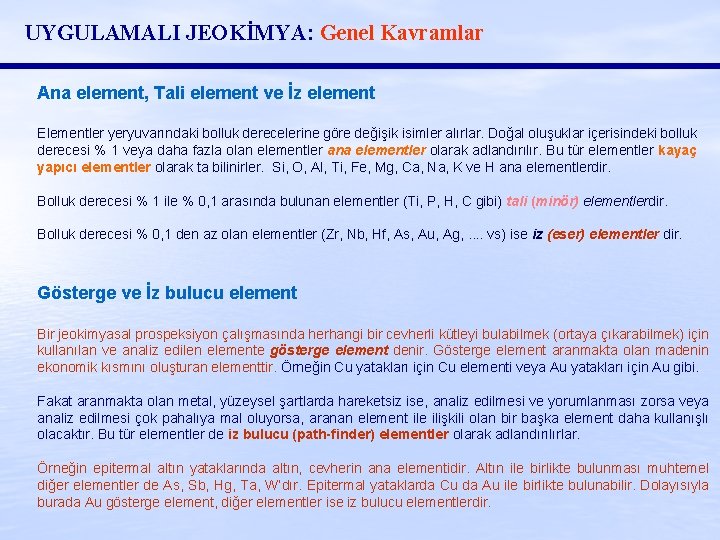 UYGULAMALI JEOKİMYA: Genel Kavramlar

Ana element, Tali element ve İz element

Elementler yeryuvarındaki bolluk derecelerine göre değişik isimler alırlar. Doğal oluşuklar içerisindeki bolluk derecesi % 1 veya daha fazla olan elementler ana elementler olarak adlandırılır. Bu tür elementler kayaç yapıcı elementler olarak ta bilinirler. Si, O, Al, Ti, Fe, Mg, Ca, Na, K ve H ana elementlerdir.

Bolluk derecesi % 1 ile % 0,1 arasında bulunan elementler (Ti, P, H, C gibi) tali (minör) elementlerdir.

Bolluk derecesi % 0,1 den az olan elementler (Zr, Nb, Hf, As, Au, Ag, .... vs) ise iz (eser) elementler dir.

Gösterge ve İz bulucu element

Bir jeokimyasal prospeksiyon çalışmasında herhangi bir cevherli kütleyi bulabilmek (ortaya çıkarabilmek) için kullanılan ve analiz edilen elemente gösterge element denir. Gösterge element aranmakta olan madenin ekonomik kısmını oluşturan elementtir. Örneğin Cu yatakları için Cu elementi veya Au yatakları için Au gibi.

Fakat aranmakta olan metal, yüzeysel şartlarda hareketsiz ise, analiz edilmesi ve yorumlanması zorsa veya analiz edilmesi çok pahalıya mal oluyorsa, aranan element ile ilişkili olan bir başka element daha kullanışlı olacaktır. Bu tür elementler de iz bulucu (path-finder) elementler olarak adlandırılırlar.

Örneğin epitermal altın yataklarında altın, cevherin ana elementidir. Altın ile birlikte bulunması muhtemel diğer elementler de As, Sb, Hg, Ta, W'dır. Epitermal yataklarda Cu da Au ile birlikte bulunabilir. Dolayısıyla burada Au gösterge element, diğer elementler ise iz bulucu elementlerdir.